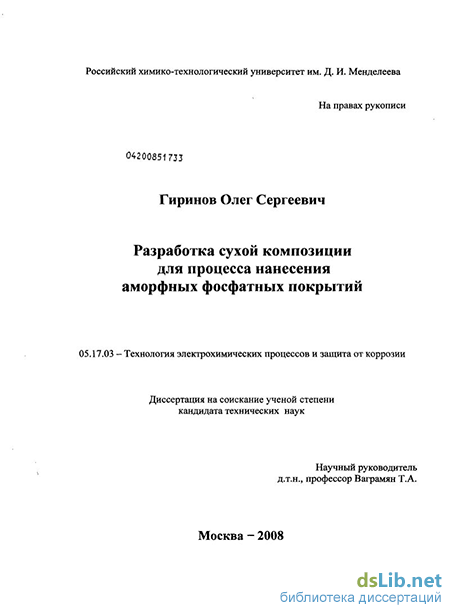 Российский химико-технологический университет им. Д. И. Менделеева

На правах рукописи

04200851733

Гиринов Олег Сергеевич

Разработка сухой композиции для процесса нанесения аморфных фосфатных покрытий

05.17.03 – Технология электрохимических процессов и защита от коррозии

Диссертация на соискание ученой степени кандидата технических наук

Научный руководитель д.т.н., профессор Ваграмян Т.А.

Москва – 2008

dsLib.net
библиотека диссертаций